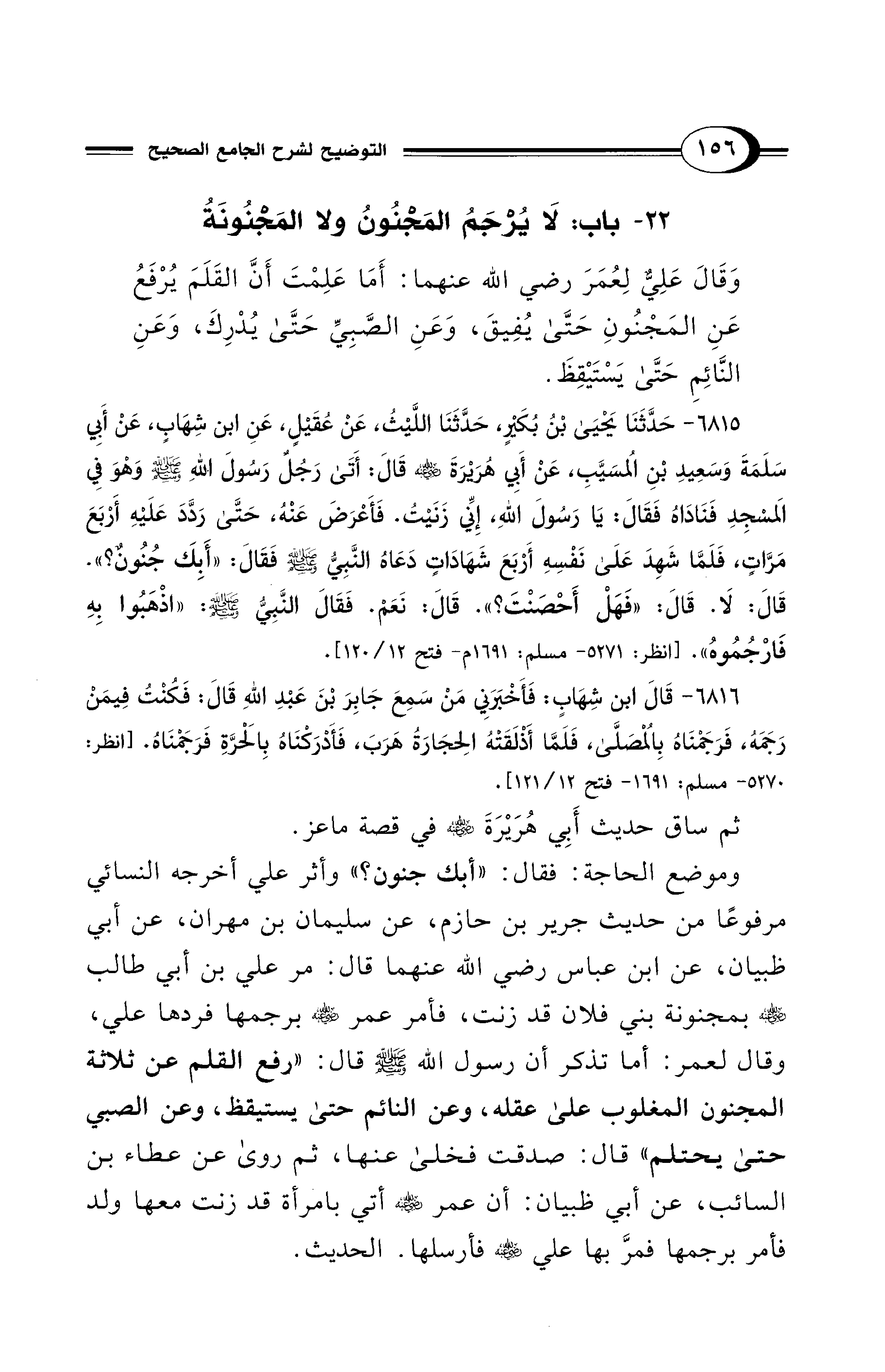 ١٥٦ التوضيح لشرح الجامع الصحيح

٢٢- باب: لَا يُرْجَمُ المَجْنُونُ ولا المَجْنُونَةُ

وَقَالَ عَلِيٌّ لِعُمَرَ رضي الله عنهما: أَمَا عَلِمْتَ أَنَّ القَلَمَ يُرْفَعُ عَنِ المَجْنُونِ حَتَّىٰ يُفِيقَ، وَعَنِ الصَّبِيِّ حَتَّىٰ يُدْرِكَ، وَعَنِ النَّائِمِ حَتَّىٰ يَسْتَيْقِظَ.

٦٨١٥- حَدَّثَنَا يَحْيَىٰ بْنُ بُكَيْرٍ، حَدَّثَنَا اللَّيْثُ، عَنْ عُقَيْلٍ، عَنِ ابن شِهَابٍ، عَنْ أَبِي سَلَمَةَ وَسَعِيدِ بْنِ المُسَيَّبِ، عَنْ أَبِي هُرَيْرَةَ ﷺ قَالَ: أَتَىٰ رَجُلٌ رَسُولَ اللهِ ﷺ وَهْوَ فِي المَسْجِدِ فَنَادَاهُ فَقَالَ: يَا رَسُولَ اللهِ، إِنِّي زَنَيْتُ. فَأَعْرَضَ عَنْهُ، حَتَّىٰ رَدَّدَ عَلَيْهِ أَرْبَعَ مَرَّاتٍ، فَلَمَّا شَهِدَ عَلَىٰ نَفْسِهِ أَرْبَعَ شَهَادَاتٍ دَعَاهُ النَّبِيُّ ﷺ فَقَالَ: «أَبِكَ جُنُونٌ؟». قَالَ: لَا. قَالَ: «فَهَلْ أَحْصَنْتَ؟». قَالَ: نَعَمْ. فَقَالَ النَّبِيُّ ﷺ: «اذْهَبُوا بِهِ فَارْجُمُوهُ». [انظر: ٥٢٧١- مسلم: ١٦٩١م- فتح ١٢/ ١٢٠].

٦٨١٦- قَالَ ابن شِهَابٍ: فَأَخْبَرَنِي مَنْ سَمِعَ جَابِرَ بْنَ عَبْدِ اللهِ قَالَ: فَكُنْتُ فِيمَنْ رَجَمَهُ، فَرَجَمْنَاهُ بِالْمُصَلَّىٰ، فَلَمَّا أَذْلَقَتْهُ الحِجَارَةُ هَرَبَ، فَأَدْرَكْنَاهُ بِالْحَرَّةِ فَرَجَمْنَاهُ. [انظر: ٥٢٧٠- مسلم: ١٦٩١- فتح ١٢/ ١٢١].

ثم ساق حديث أَبِي هُرَيْرَةَ ﷺ في قصة ماعز.

وموضع الحاجة: فقال: «أبك جنون؟» وأثر علي أخرجه النسائي مرفوعًا من حديث جرير بن حازم، عن سليمان بن مهران، عن أبي ظبيان، عن ابن عباس رضي الله عنهما قال: مر علي بن أبي طالب ﷺ بمجنونة بني فلان قد زنت، فأمر عمر ﷺ برجمها فردها علي، وقال لعمر: أما تذكر أن رسول الله ﷺ قال: «رفع القلم عن ثلاثة المجنون المغلوب علىٰ عقله، وعن النائم حتىٰ يستيقظ، وعن الصبي حتىٰ يحتلم» قال: صدقت فخلىٰ عنها، ثم روىٰ عن عطاء بن السائب، عن أبي ظبيان: أن عمر ﷺ أتي بامرأة قد زنت معها ولد فأمر برجمها فمرَّ بها علي ﷺ فأرسلها. الحديث.